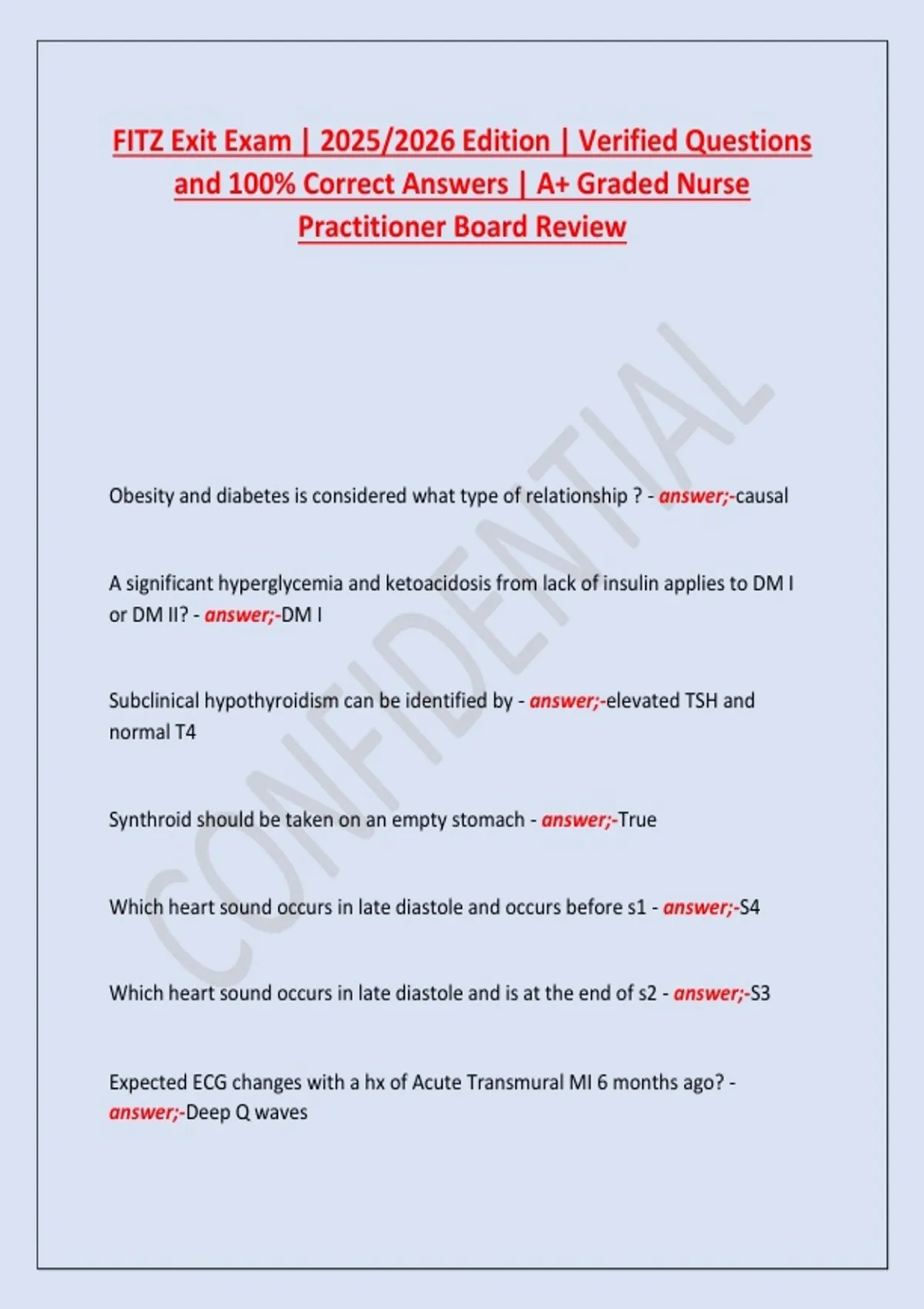 FITZ Exit Exam | 2025/2026 Edition | Verified Questions and 100% Correct Answers | A+ Graded Nurse Practitioner Board Review

CONFIDENTIAL

Obesity and diabetes is considered what type of relationship ? - answer;-causal

A significant hyperglycemia and ketoacidosis from lack of insulin applies to DM I or DM II? - answer;-DM I

Subclinical hypothyroidism can be identified by - answer;-elevated TSH and normal T4

Synthroid should be taken on an empty stomach - answer;-True

Which heart sound occurs in late diastole and occurs before s1 - answer;-S4

Which heart sound occurs in late diastole and is at the end of s2 - answer;-S3

Expected ECG changes with a hx of Acute Transmural MI 6 months ago? - answer;-Deep Q waves